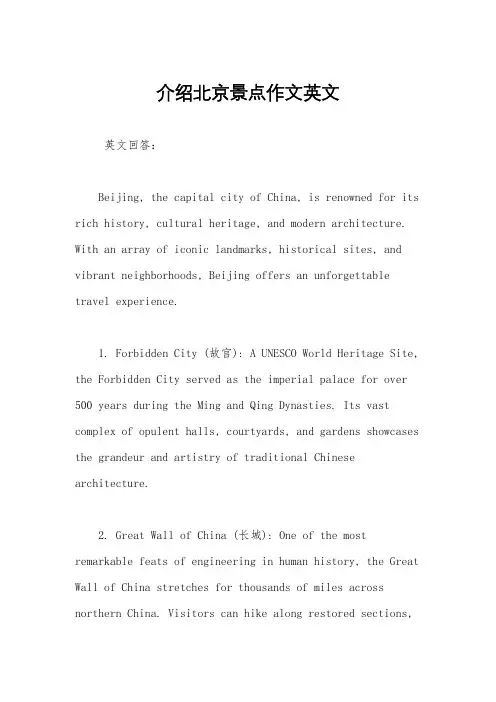 介绍北京景点作文英文

英文回答：

Beijing, the capital city of China, is renowned for its rich history, cultural heritage, and modern architecture. With an array of iconic landmarks, historical sites, and vibrant neighborhoods, Beijing offers an unforgettable travel experience.

1. Forbidden City (故宫): A UNESCO World Heritage Site, the Forbidden City served as the imperial palace for over 500 years during the Ming and Qing Dynasties. Its vast complex of opulent halls, courtyards, and gardens showcases the grandeur and artistry of traditional Chinese architecture.

2. Great Wall of China (长城): One of the most remarkable feats of engineering in human history, the Great Wall of China stretches for thousands of miles across northern China. Visitors can hike along restored sections,